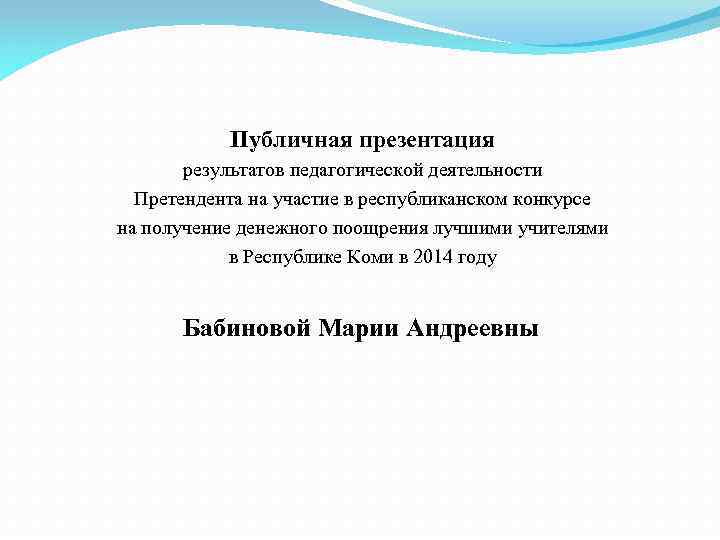 Публичная презентация
результатов педагогической деятельности
Претендента на участие в республиканском конкурсе
на получение денежного поощрения лучшими учителями
в Республике Коми в 2014 году

Бабиновой Марии Андреевны